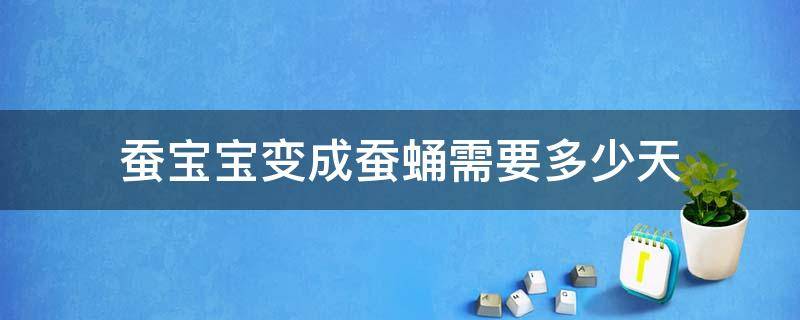 蚕宝宝变成蚕蛹需要多少天